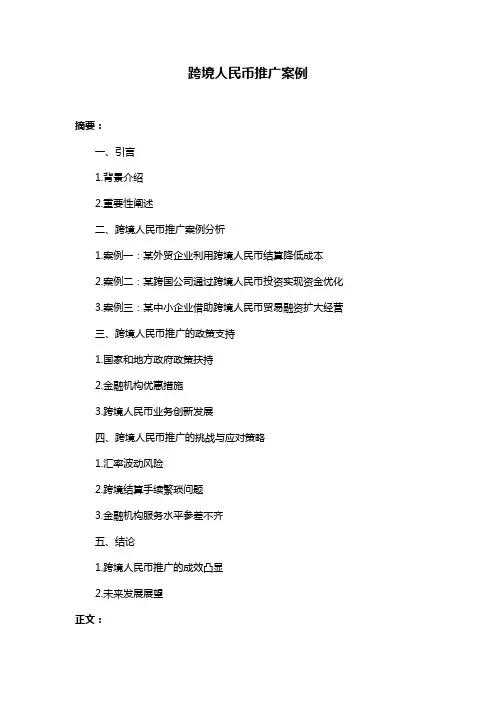 跨境人民币推广案例

摘要：

一、引言

1.背景介绍

2.重要性阐述

二、跨境人民币推广案例分析

1.案例一：某外贸企业利用跨境人民币结算降低成本

2.案例二：某跨国公司通过跨境人民币投资实现资金优化

3.案例三：某中小企业借助跨境人民币贸易融资扩大经营

三、跨境人民币推广的政策支持

1.国家和地方政府政策扶持

2.金融机构优惠措施

3.跨境人民币业务创新发展

四、跨境人民币推广的挑战与应对策略

1.汇率波动风险

2.跨境结算手续繁琐问题

3.金融机构服务水平参差不齐

五、结论

1.跨境人民币推广的成效凸显

2.未来发展展望

正文：